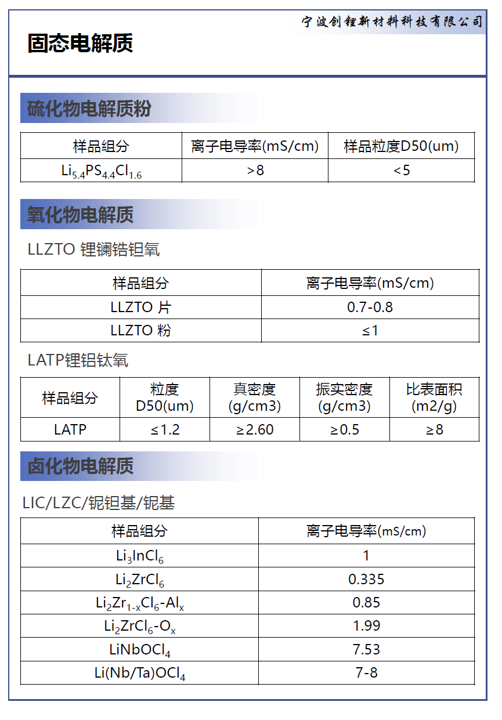 宁波创锂新材料科技有限公司

固态电解质

硫化物电解质粉

| 样品组分 | 离子电导率(mS/cm) | 样品粒度D50(um) |
|---|---|---|
| $Li_{5.4}PS_{4.4}Cl_{1.6}$ | >8 | <5 |

氧化物电解质

LLZTO 锂镧锆钽氧

| 样品组分 | 离子电导率(mS/cm) |
|---|---|
| LLZTO 片 | 0.7-0.8 |
| LLZTO 粉 | ≤1 |

LATP锂铝钛氧

| 样品组分 | 粒度 D50(um) | 真密度 (g/cm3) | 振实密度 (g/cm3) | 比表面积 (m2/g) |
|---|---|---|---|---|
| LATP | ≤1.2 | ≥2.60 | ≥0.5 | ≥8 |

卤化物电解质

LIC/LZC/铌钽基/铌基

| 样品组分 | 离子电导率(mS/cm) |
|---|---|
| $Li_3InCl_6$ | 1 |
| $Li_2ZrCl_6$ | 0.335 |
| $Li_2Zr_{1-x}Cl_6$-$Al_x$ | 0.85 |
| $Li_2ZrCl_6$-$O_x$ | 1.99 |
| $LiNbOCl_4$ | 7.53 |
| $Li(Nb/Ta)OCl_4$ | 7-8 |